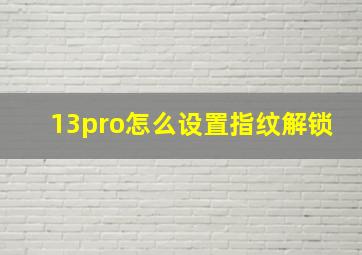 13pro怎么设置指纹解锁